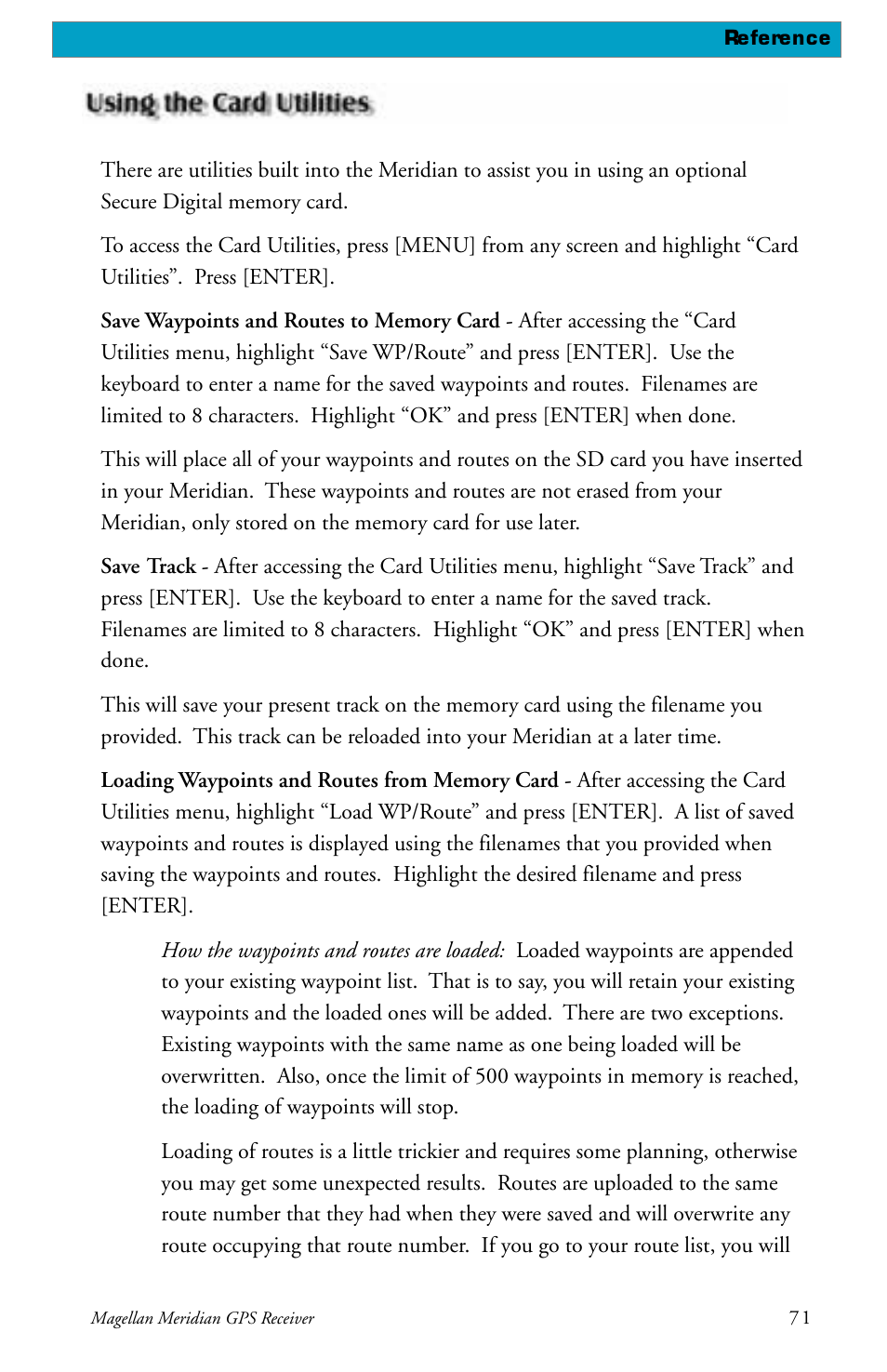 Reference

Using the Card Utilities

There are utilities built into the Meridian to assist you in using an optional Secure Digital memory card.

To access the Card Utilities, press [MENU] from any screen and highlight “Card Utilities”. Press [ENTER].

Save Waypoints and Routes to Memory Card - After accessing the “Card Utilities menu, highlight “Save WP/Route” and press [ENTER]. Use the keyboard to enter a name for the saved waypoints and routes. Filenames are limited to 8 characters. Highlight “OK” and press [ENTER] when done.

This will place all of your waypoints and routes on the SD card you have inserted in your Meridian. These waypoints and routes are not erased from your Meridian, only stored on the memory card for use later.

Save Track - After accessing the Card Utilities menu, highlight “Save Track” and press [ENTER]. Use the keyboard to enter a name for the saved track. Filenames are limited to 8 characters. Highlight “OK” and press [ENTER] when done.

This will save your present track on the memory card using the filename you provided. This track can be reloaded into your Meridian at a later time.

Loading Waypoints and Routes from Memory Card - After accessing the Card Utilities menu, highlight “Load WP/Route” and press [ENTER]. A list of saved waypoints and routes is displayed using the filenames that you provided when saving the waypoints and routes. Highlight the desired filename and press [ENTER].

How the waypoints and routes are loaded: Loaded waypoints are appended to your existing waypoint list. That is to say, you will retain your existing waypoints and the loaded ones will be added. There are two exceptions. Existing waypoints with the same name as one being loaded will be overwritten. Also, once the limit of 500 waypoints in memory is reached, the loading of waypoints will stop.

Loading of routes is a little trickier and requires some planning, otherwise you may get some unexpected results. Routes are uploaded to the same route number that they had when they were saved and will overwrite any route occupying that route number. If you go to your route list, you will

Magellan Meridian GPS Receiver

71